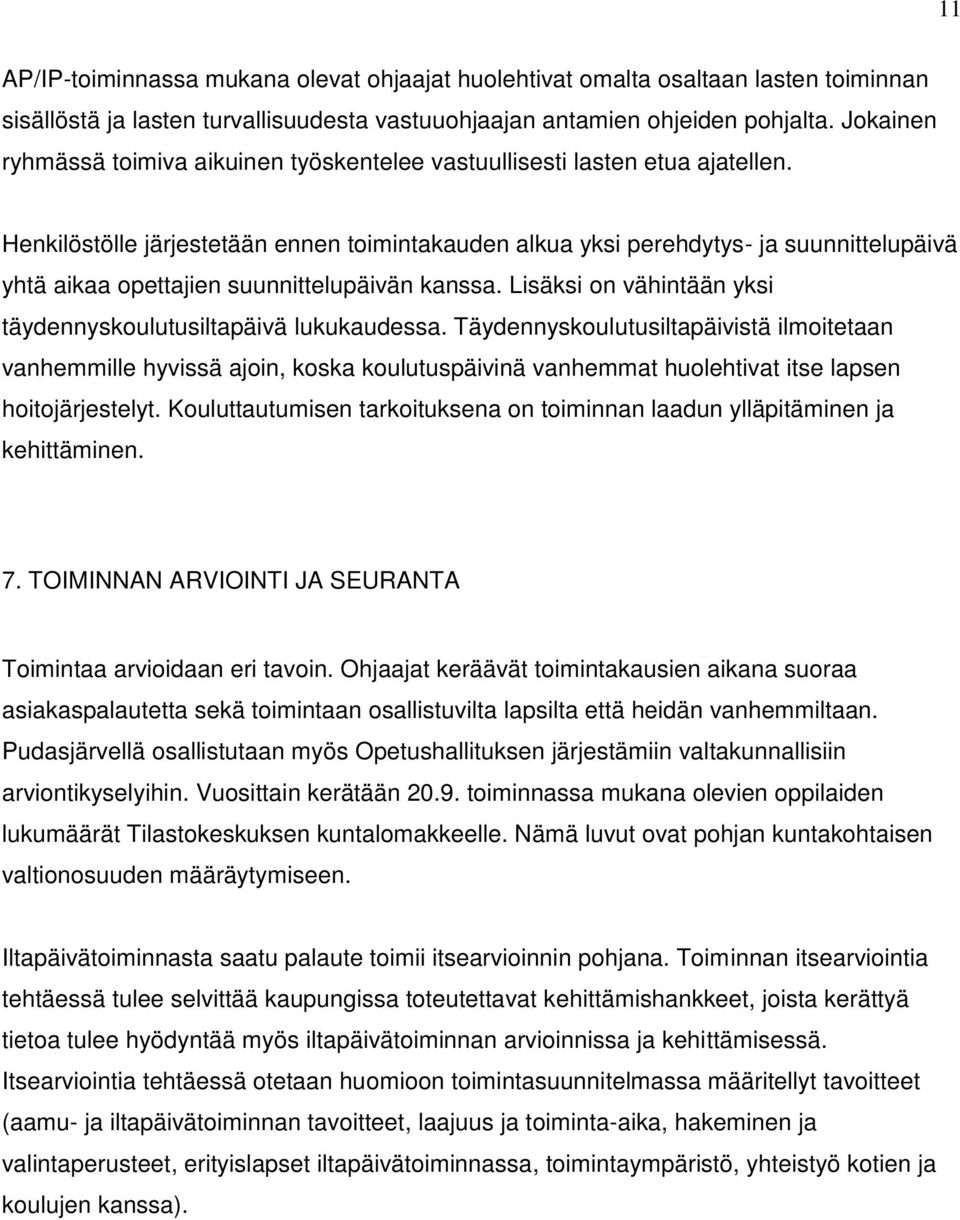 11

AP/IP-toiminnassa mukana olevat ohjaajat huolehtivat omalta osaltaan lasten toiminnan sisällöstä ja lasten turvallisuudesta vastuuohjaajan antamien ohjeiden pohjalta. Jokainen ryhmässä toimiva aikuinen työskentelee vastuullisesti lasten etua ajatellen.

Henkilöstölle järjestetään ennen toimintakauden alkua yksi perehdytys- ja suunnittelupäivä yhtä aikaa opettajien suunnittelupäivän kanssa. Lisäksi on vähintään yksi täydennyskoulutusiltapäivä lukukaudessa. Täydennyskoulutusiltapäivistä ilmoitetaan vanhemmille hyvissä ajoin, koska koulutuspäivinä vanhemmat huolehtivat itse lapsen hoitojärjestelyt. Kouluttautumisen tarkoituksena on toiminnan laadun ylläpitäminen ja kehittäminen.

7. TOIMINNAN ARVIOINTI JA SEURANTA

Toimintaa arvioidaan eri tavoin. Ohjaajat keräävät toimintakausien aikana suoraa asiakaspalautetta sekä toimintaan osallistuvilta lapsilta että heidän vanhemmiltaan. Pudasjärvellä osallistutaan myös Opetushallituksen järjestämiin valtakunnallisiin arviontikyselyihin. Vuosittain kerätään 20.9. toiminnassa mukana olevien oppilaiden lukumäärät Tilastokeskuksen kuntalomakkeelle. Nämä luvut ovat pohjan kuntakohtaisen valtionosuuden määräytymiseen.

Iltapäivätoiminnasta saatu palaute toimii itsearvioinnin pohjana. Toiminnan itsearviointia tehtäessä tulee selvittää kaupungissa toteutettavat kehittämishankkeet, joista kerättyä tietoa tulee hyödyntää myös iltapäivätoiminnan arvioinnissa ja kehittämisessä. Itsearviointia tehtäessä otetaan huomioon toimintasuunnitelmassa määritellyt tavoitteet (aamu- ja iltapäivätoiminnan tavoitteet, laajuus ja toiminta-aika, hakeminen ja valintaperusteet, erityislapset iltapäivätoiminnassa, toimintaympäristö, yhteistyö kotien ja koulujen kanssa).